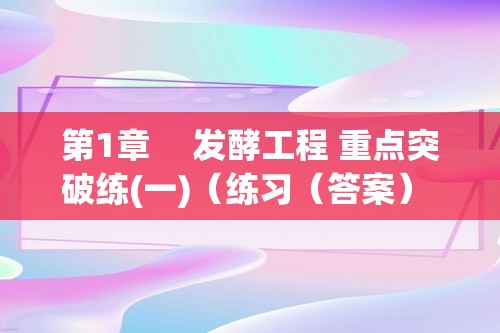 第1章　发酵工程 重点突破练(一)（练习（答案）